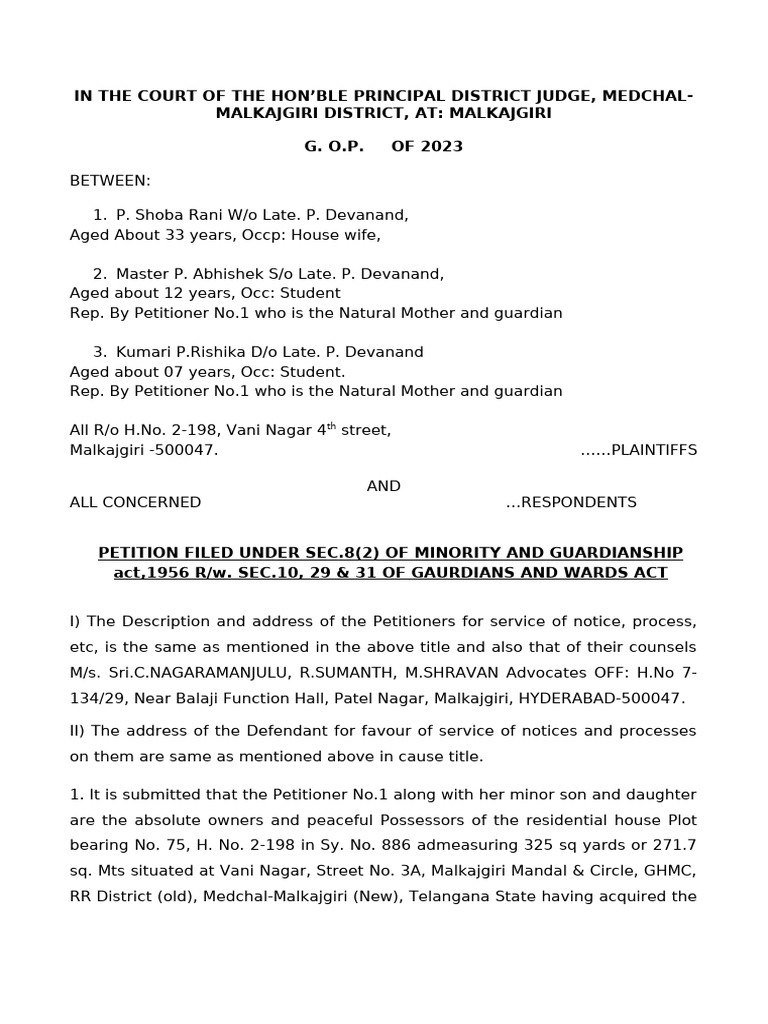 IN THE COURT OF THE HON'BLE PRINCIPAL DISTRICT JUDGE, MEDCHAL-MALKAJGIRI DISTRICT, AT: MALKAJGIRI

G. O.P. OF 2023

BETWEEN:

1. P. Shoba Rani W/o Late. P. Devanand,
Aged About 33 years, Occp: House wife,

2. Master P. Abhishek S/o Late. P. Devanand,
Aged about 12 years, Occ: Student
Rep. By Petitioner No.1 who is the Natural Mother and guardian

3. Kumari P.Rishika D/o Late. P. Devanand
Aged about 07 years, Occ: Student.
Rep. By Petitioner No.1 who is the Natural Mother and guardian

All R/o H.No. 2-198, Vani Nagar 4$^{th}$ street,
Malkajgiri -500047. ......PLAINTIFFS

AND

ALL CONCERNED ...RESPONDENTS

PETITION FILED UNDER SEC.8(2) OF MINORITY AND GUARDIANSHIP act,1956 R/w. SEC.10, 29 & 31 OF GAURDIANS AND WARDS ACT

I) The Description and address of the Petitioners for service of notice, process, etc, is the same as mentioned in the above title and also that of their counsels M/s. Sri.C.NAGARAMANJULU, R.SUMANTH, M.SHRAVAN Advocates OFF: H.No 7-134/29, Near Balaji Function Hall, Patel Nagar, Malkajgiri, HYDERABAD-500047.

II) The address of the Defendant for favour of service of notices and processes on them are same as mentioned above in cause title.

1. It is submitted that the Petitioner No.1 along with her minor son and daughter are the absolute owners and peaceful Possessors of the residential house Plot bearing No. 75, H. No. 2-198 in Sy. No. 886 admeasuring 325 sq yards or 271.7 sq. Mts situated at Vani Nagar, Street No. 3A, Malkajgiri Mandal & Circle, GHMC, RR District (old), Medchal-Malkajgiri (New), Telangana State having acquired the